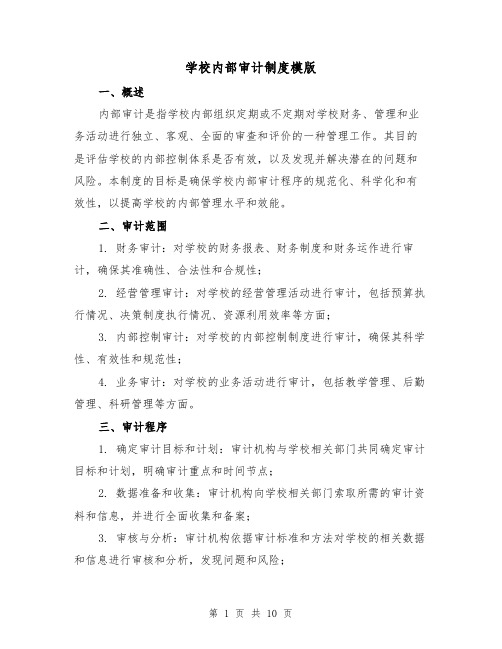 学校内部审计制度模版

一、概述

内部审计是指学校内部组织定期或不定期对学校财务、管理和业务活动进行独立、客观、全面的审查和评价的一种管理工作。其目的是评估学校的内部控制体系是否有效，以及发现并解决潜在的问题和风险。本制度的目标是确保学校内部审计程序的规范化、科学化和有效性，以提高学校的内部管理水平和效能。

二、审计范围

1. 财务审计：对学校的财务报表、财务制度和财务运作进行审计，确保其准确性、合法性和合规性；

2. 经营管理审计：对学校的经营管理活动进行审计，包括预算执行情况、决策制度执行情况、资源利用效率等方面；

3. 内部控制审计：对学校的内部控制制度进行审计，确保其科学性、有效性和规范性；

4. 业务审计：对学校的业务活动进行审计，包括教学管理、后勤管理、科研管理等方面。

三、审计程序

1. 确定审计目标和计划：审计机构与学校相关部门共同确定审计目标和计划，明确审计重点和时间节点；

2. 数据准备和收集：审计机构向学校相关部门索取所需的审计资料和信息，并进行全面收集和备案；

3. 审核与分析：审计机构依据审计标准和方法对学校的相关数据和信息进行审核和分析，发现问题和风险；

第 1 页 共 10 页